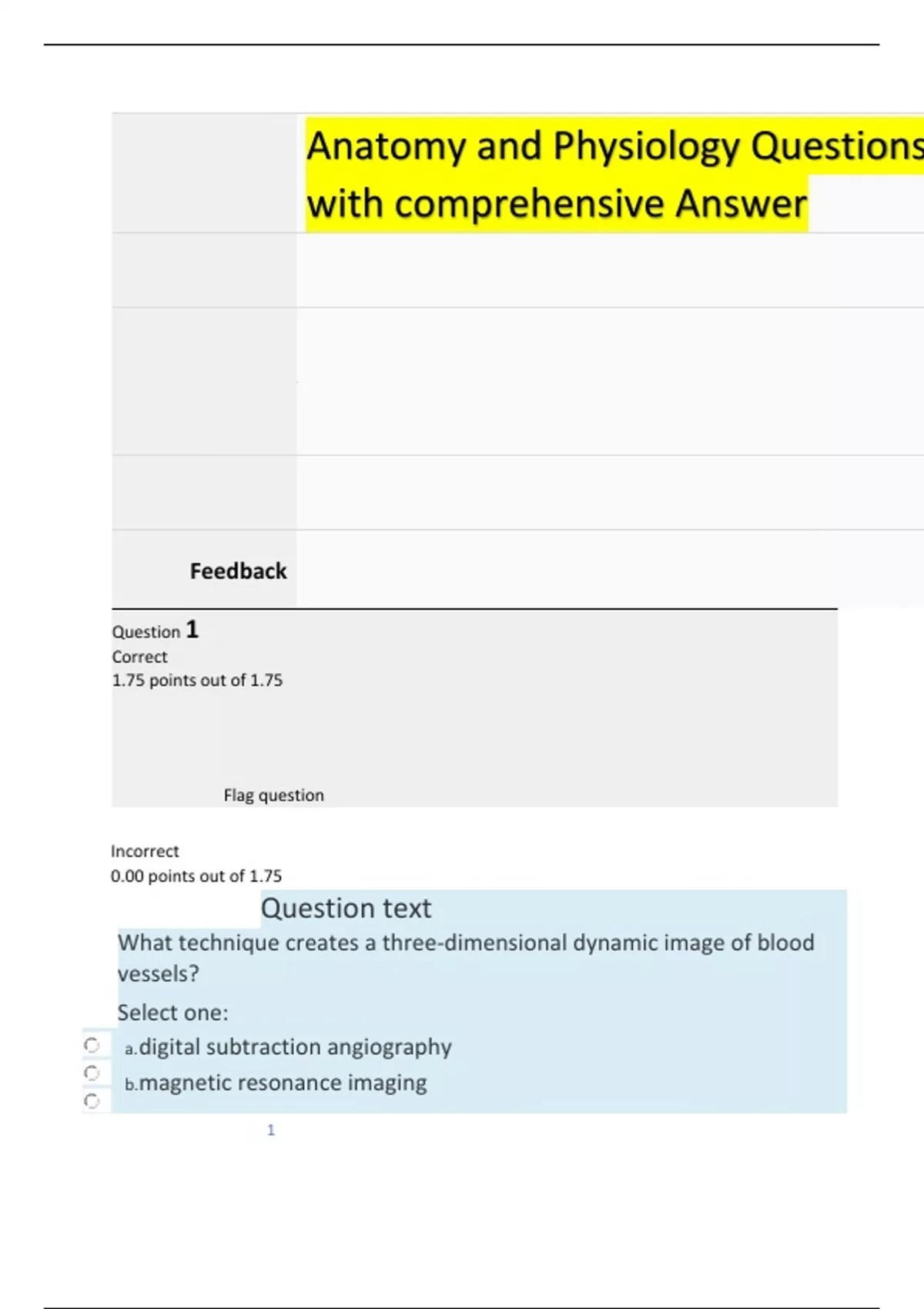 Anatomy and Physiology Questions with comprehensive Answer

Feedback

Question 1
Correct
1.75 points out of 1.75

Flag question

Incorrect
0.00 points out of 1.75

Question text

What technique creates a three-dimensional dynamic image of blood vessels?

Select one:

a.digital subtraction angiography

b.magnetic resonance imaging

1